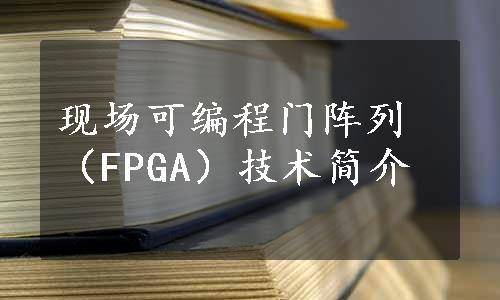 现场可编程门阵列（FPGA）技术简介